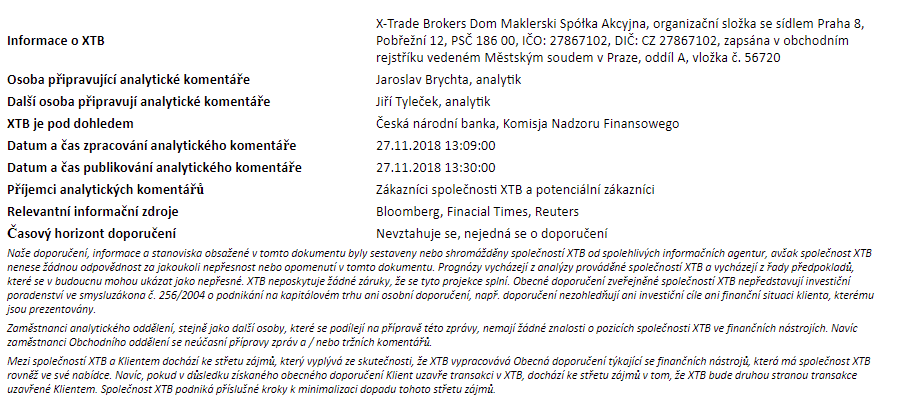 | | |
|---|---|
| Informace o XTB | X-Trade Brokers Dom Maklerski Spółka Akcyjna, organizační složka se sídlem Praha 8, Pobřežní 12, PSČ 186 00, IČO: 27867102, DIČ: CZ 27867102, zapsána v obchodním rejstříku vedeném Městským soudem v Praze, oddíl A, vložka č. 56720 |
| Osoba připravující analytické komentáře | Jaroslav Brychta, analytik |
| Další osoba připravují analytické komentáře | Jiří Tyleček, analytik |
| XTB je pod dohledem | Česká národní banka, Komisja Nadzoru Finansowego |
| Datum a čas zpracování analytického komentáře | 27.11.2018 13:09:00 |
| Datum a čas publikování analytického komentáře | 27.11.2018 13:30:00 |
| Příjemci analytických komentářů | Zákazníci společnosti XTB a potenciální zákazníci |
| Relevantní informační zdroje | Bloomberg, Finacial Times, Reuters |
| Časový horizont doporučení | Nevztahuje se, nejedná se o doporučení |

Naše doporučení, informace a stanoviska obsažené v tomto dokumentu byly sestaveny nebo shromážděny společností XTB od spolehlivých informačních agentur, avšak společnost XTB nenese žádnou odpovědnost za jakoukoli nepřesnost nebo opomenutí v tomto dokumentu. Prognózy vycházejí z analýzy prováděné společností XTB a vycházejí z řady předpokladů, které se v budoucnu mohou ukázat jako nepřesné. XTB neposkytuje žádné záruky, že se tyto projekce splní. Obecné doporučení zveřejněné společností XTB nepředstavují investiční poradenství ve smysluzákona č. 256/2004 o podnikání na kapitálovém trhu ani osobní doporučení, např. doporučení nezohledňují ani investiční cíle ani finanční situaci klienta, kterému jsou prezentovány.

Zaměstnanci analytického oddělení, stejně jako další osoby, které se podílejí na přípravě této zprávy, nemají žádné znalosti o pozicích společnosti XTB ve finančních nástrojích. Navíc zaměstnanci Obchodního oddělení se neúčasní přípravy zpráv a / nebo tržních komentářů.

Mezi společností XTB a Klientem dochází ke střetu zájmů, který vyplývá ze skutečnosti, že XTB vypracovává Obecná doporučení týkající se finančních nástrojů, která má společnost XTB rovněž ve své nabídce. Navíc, pokud v důsledku získaného obecného doporučení Klient uzavře transakci v XTB, dochází ke střetu zájmů v tom, že XTB bude druhou stranou transakce uzavřené Klientem. Společnost XTB podniká příslušné kroky k minimalizaci dopadu tohoto střetu zájmů.